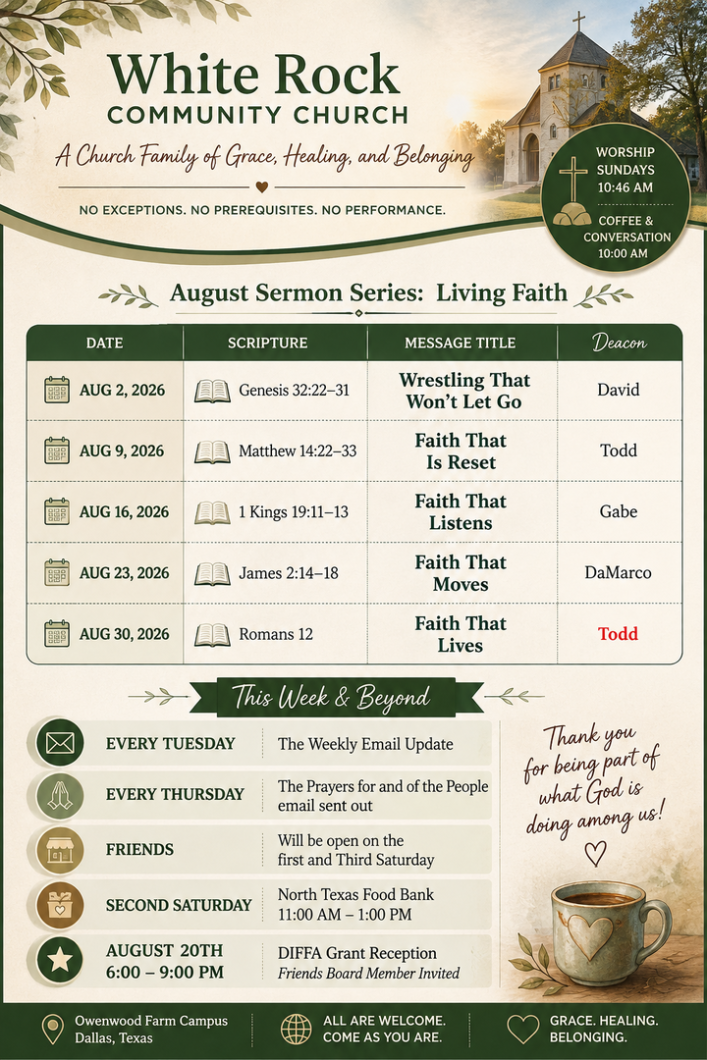 White Rock
COMMUNITY CHURCH
A Church Family of Grace, Healing, and Belonging

NO EXCEPTIONS. NO PREREQUISITES. NO PERFORMANCE.

WORSHIP
SUNDAYS
10:46 AM

COFFEE & CONVERSATION
10:00 AM

August Sermon Series: Living Faith

| DATE | SCRIPTURE | MESSAGE TITLE | Deacon |
|---|---|---|---|
| AUG 2, 2026 | Genesis 32:22–31 | Wrestling That Won't Let Go | David |
| AUG 9, 2026 | Matthew 14:22–33 | Faith That Is Reset | Todd |
| AUG 16, 2026 | 1 Kings 19:11–13 | Faith That Listens | Gabe |
| AUG 23, 2026 | James 2:14–18 | Faith That Moves | DaMarco |
| AUG 30, 2026 | Romans 12 | Faith That Lives | Todd |

This Week & Beyond

| | |
|---|---|
| EVERY TUESDAY | The Weekly Email Update |
| EVERY THURSDAY | The Prayers for and of the People email sent out |
| FRIENDS | Will be open on the first and Third Saturday |
| SECOND SATURDAY | North Texas Food Bank 11:00 AM – 1:00 PM |
| AUGUST 20TH 6:00 – 9:00 PM | DIFFA Grant Reception Friends Board Member Invited |

Thank you for being part of what God is doing among us!

Owenwood Farm Campus
Dallas, Texas

ALL ARE WELCOME. COME AS YOU ARE.

GRACE. HEALING. BELONGING.